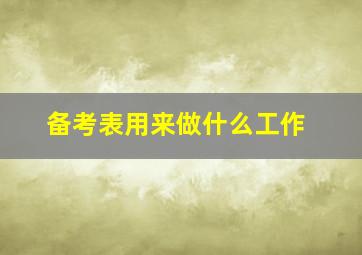 备考表用来做什么工作